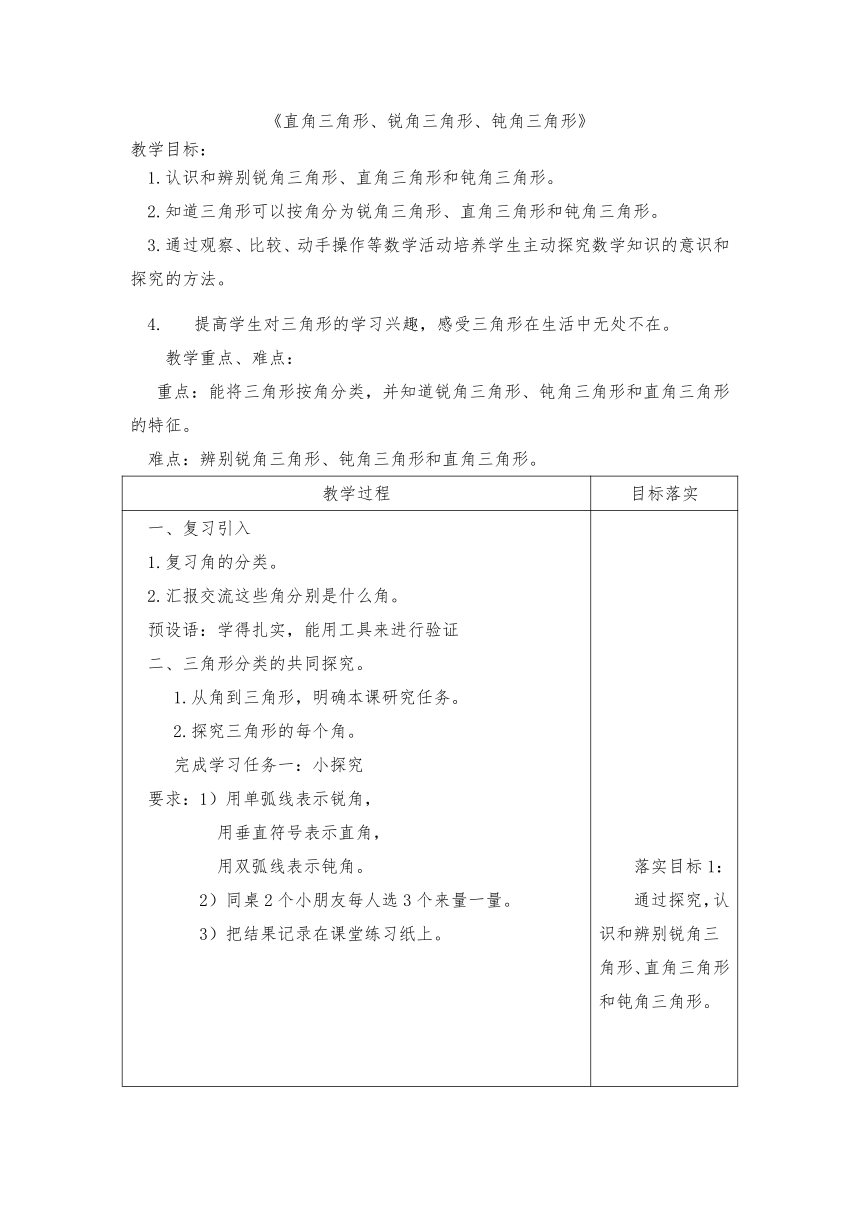 《直角三角形、锐角三角形、钝角三角形》

教学目标：

1.认识和辨别锐角三角形、直角三角形和钝角三角形。

2.知道三角形可以按角分为锐角三角形、直角三角形和钝角三角形。

3.通过观察、比较、动手操作等数学活动培养学生主动探究数学知识的意识和探究的方法。

4. 提高学生对三角形的学习兴趣，感受三角形在生活中无处不在。

教学重点、难点：

重点：能将三角形按角分类，并知道锐角三角形、钝角三角形和直角三角形的特征。

难点：辨别锐角三角形、钝角三角形和直角三角形。

| 教学过程 | 目标落实 |
|---|---|
| 一、复习引入<br>1.复习角的分类。<br>2.汇报交流这些角分别是什么角。<br>预设语：学得扎实，能用工具来进行验证<br>二、三角形分类的共同探究。<br>1.从角到三角形，明确本课研究任务。<br>2.探究三角形的每个角。<br>完成学习任务一：小探究<br>要求：1）用单弧线表示锐角，<br>用垂直符号表示直角，<br>用双弧线表示钝角。<br>2）同桌2个小朋友每人选3个来量一量。<br>3）把结果记录在课堂练习纸上。 | 落实目标1：<br>通过探究，认识和辨别锐角三角形、直角三角形和钝角三角形。 |